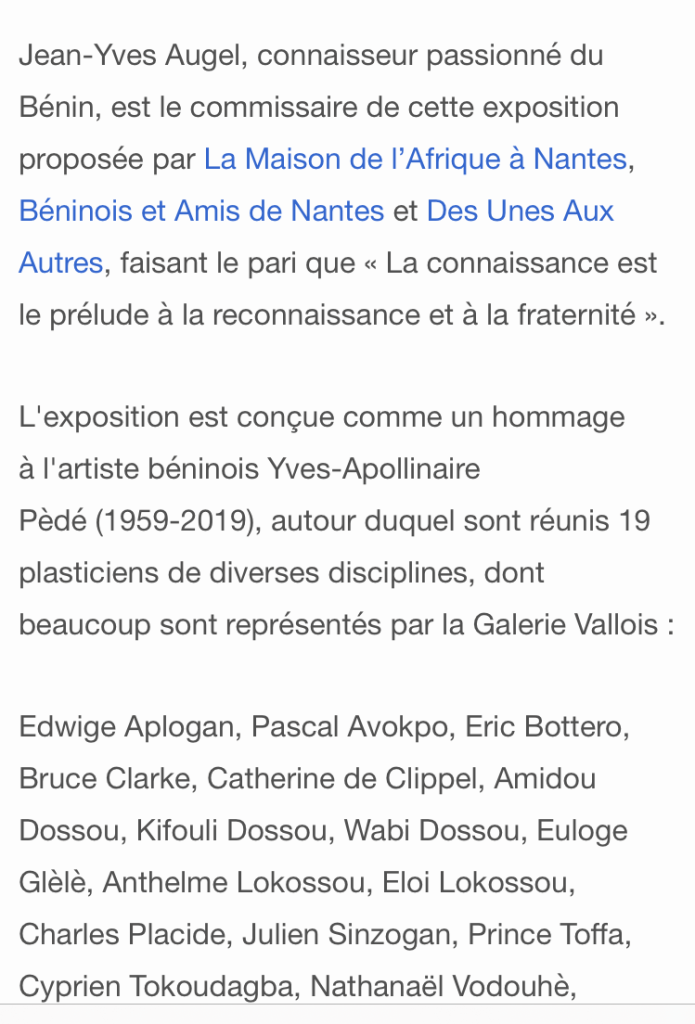 Jean-Yves Augel, connaisseur passionné du Bénin, est le commissaire de cette exposition proposée par La Maison de l’Afrique à Nantes, Béninois et Amis de Nantes et Des Unes Aux Autres, faisant le pari que « La connaissance est le prélude à la reconnaissance et à la fraternité ».

L'exposition est conçue comme un hommage à l'artiste béninois Yves-Apollinaire Pèdé (1959-2019), autour duquel sont réunis 19 plasticiens de diverses disciplines, dont beaucoup sont représentés par la Galerie Vallois :

Edwige Aplogan, Pascal Avokpo, Eric Bottero, Bruce Clarke, Catherine de Clippel, Amidou Dossou, Kifouli Dossou, Wabi Dossou, Euloge Glèlè, Anthelme Lokossou, Eloi Lokossou, Charles Placide, Julien Sinzogan, Prince Toffa, Cyprien Tokoudagba, Nathanaël Vodouhè,